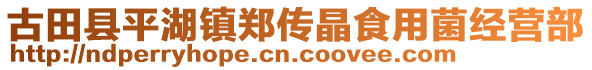 古田县平湖镇郑传晶食用菌经营部
http://ndperryhope.cn.coovee.com